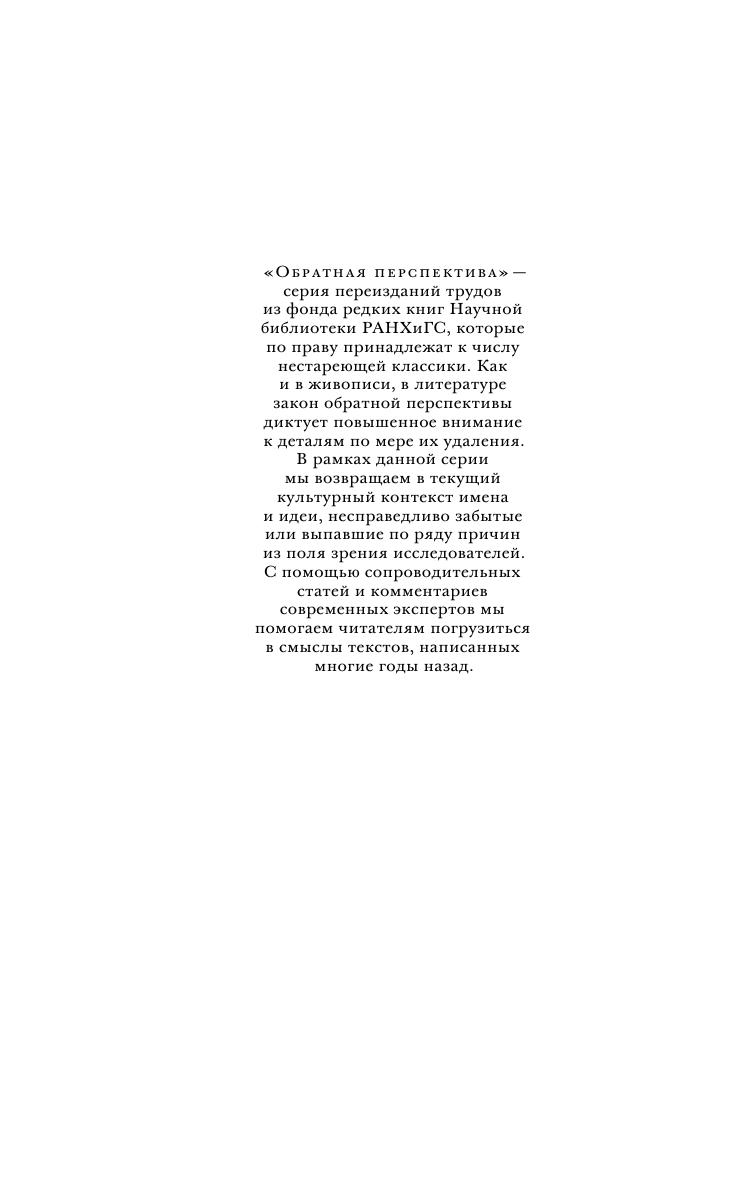 «Обратная перспектива» — серия переизданий трудов из фонда редких книг Научной библиотеки РАНХиГС, которые по праву принадлежат к числу нестареющей классики. Как и в живописи, в литературе закон обратной перспективы диктует повышенное внимание к деталям по мере их удаления. В рамках данной серии мы возвращаем в текущий культурный контекст имена и идеи, несправедливо забытые или выпавшие по ряду причин из поля зрения исследователей. С помощью сопроводительных статей и комментариев современных экспертов мы помогаем читателям погрузиться в смыслы текстов, написанных многие годы назад.